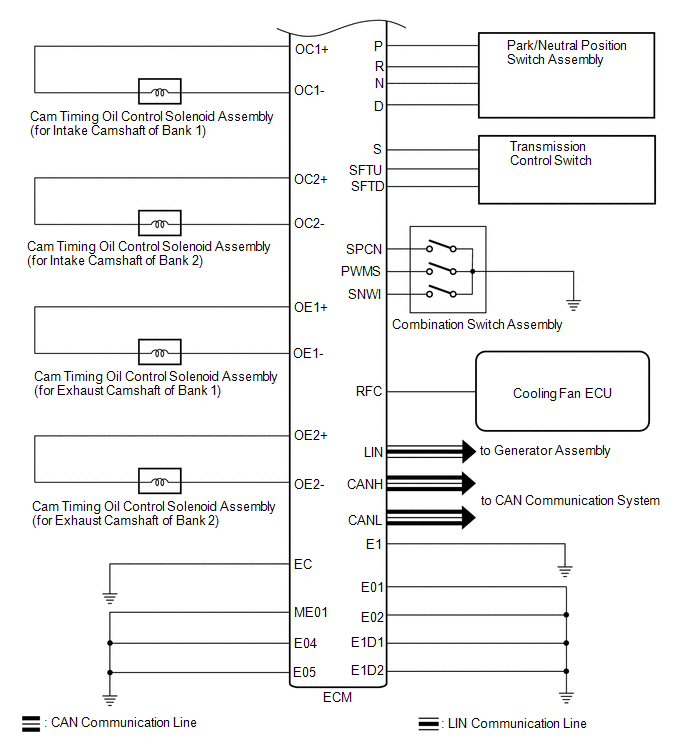 OC1+
OC1-
Cam Timing Oil Control Solenoid Assembly (for Intake Camshaft of Bank 1)
OC2+
OC2-
Cam Timing Oil Control Solenoid Assembly (for Intake Camshaft of Bank 2)
OE1+
OE1-
Cam Timing Oil Control Solenoid Assembly (for Exhaust Camshaft of Bank 1)
OE2+
OE2-
Cam Timing Oil Control Solenoid Assembly (for Exhaust Camshaft of Bank 2)
EC
ME01
E04
E05
P
R
N
D
Park/Neutral Position Switch Assembly
S
SFTU
SFTD
Transmission Control Switch
SPCN
PWMS
SNWI
Combination Switch Assembly
RFC
Cooling Fan ECU
LIN
to Generator Assembly
CANH
CANL
to CAN Communication System
E1
E01
E02
E1D1
E1D2
ECM
: CAN Communication Line
: LIN Communication Line